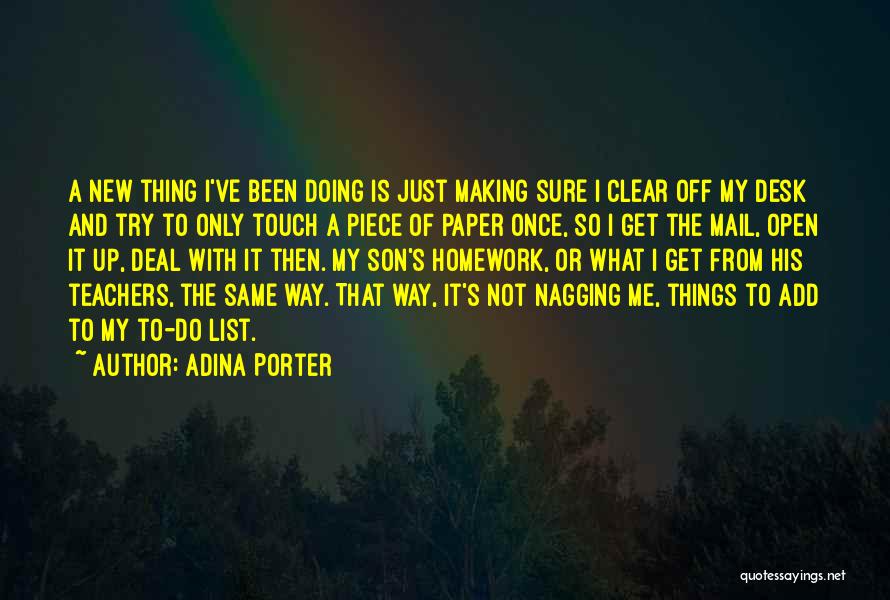 A NEW THING I'VE BEEN DOING IS JUST MAKING SURE I CLEAR OFF MY DESK AND TRY TO ONLY TOUCH A PIECE OF PAPER ONCE, SO I GET THE MAIL, OPEN IT UP, DEAL WITH IT THEN. MY SON'S HOMEWORK, OR WHAT I GET FROM HIS TEACHERS, THE SAME WAY. THAT WAY, IT'S NOT NAGGING ME, THINGS TO ADD TO MY TO-DO LIST.

~ AUTHOR: ADINA PORTER

quotessayings.net